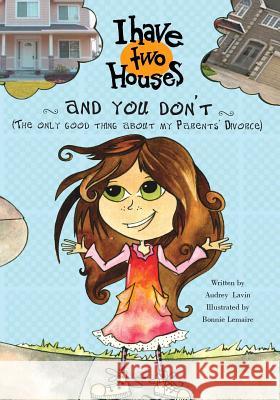 I have two Houses

AND YOU DON'T
(THE ONLY GOOD THING ABOUT MY PARENTS' DIVORCE)

Written by
Audrey Lavin
Illustrated by
Bonnie Lemaire

Kraina Książek